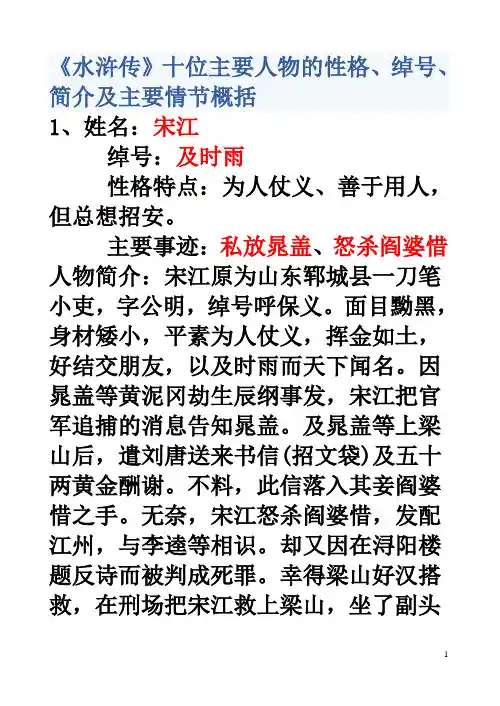 《水浒传》十位主要人物的性格、绰号、简介及主要情节概括

1、姓名：宋江

绰号：及时雨

性格特点：为人仗义、善于用人，但总想招安。

主要事迹：私放晁盖、怒杀阎婆惜

人物简介：宋江原为山东郓城县一刀笔小吏，字公明，绰号呼保义。面目黝黑，身材矮小，平素为人仗义，挥金如土，好结交朋友，以及时雨而天下闻名。因晁盖等黄泥冈劫生辰纲事发，宋江把官军追捕的消息告知晁盖。及晁盖等上梁山后，遣刘唐送来书信(招文袋)及五十两黄金酬谢。不料，此信落入其妾阎婆惜之手。无奈，宋江怒杀阎婆惜，发配江州，与李逵等相识。却又因在浔阳楼题反诗而被判成死罪。幸得梁山好汉搭救，在刑场把宋江救上梁山，坐了副头

1